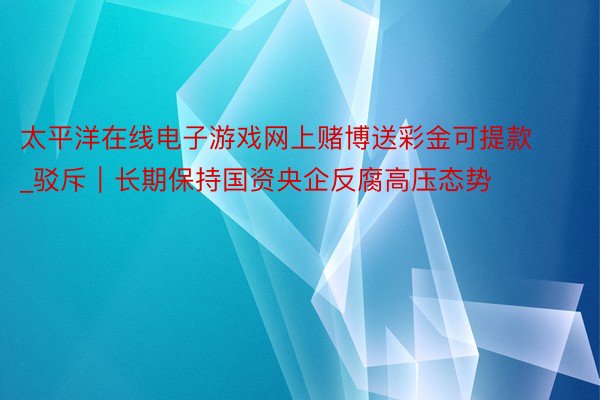 太平洋在线电子游戏网上赌博送彩金可提款_驳斥｜长期保持国资央企反腐高压态势